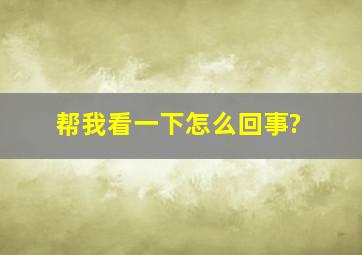 帮我看一下怎么回事?